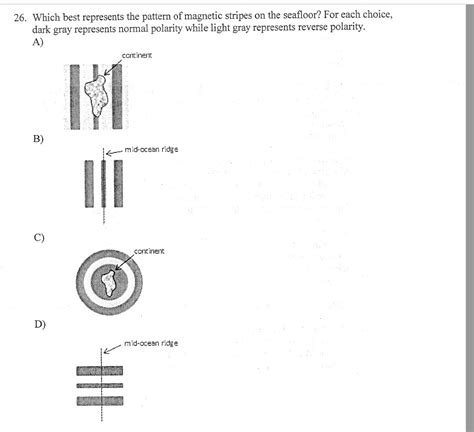 26. Which best represents the pattern of magnetic stripes on the seafloor? For each choice, dark gray represents normal polarity while light gray represents reverse polarity.

A)

continent

B)

mid-ocean ridge

C)

continent

D)

mid-ocean ridge